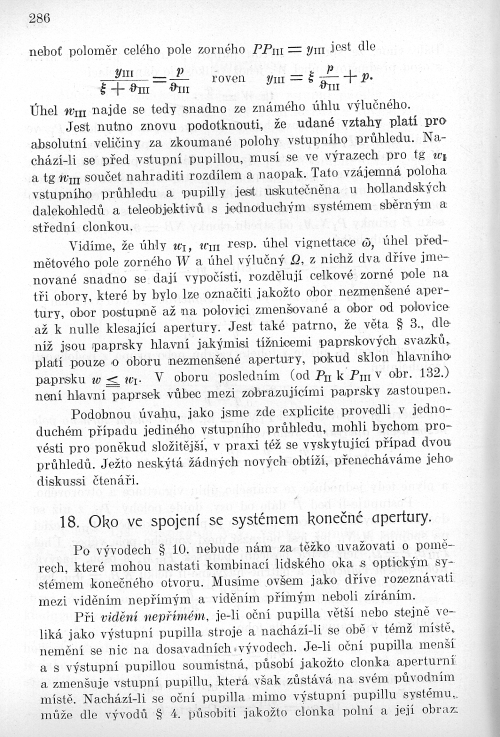 286

neboť poloměr celého pole zorného $PP_{III} = y_{III}$ jest dle

$\frac{y_{III}}{\xi + \vartheta_{III}} = \frac{p}{\vartheta_{III}}$ roven $y_{III} = \xi \frac{p}{\vartheta_{III}} + p.$

Úhel $w_{III}$ najde se tedy snadno ze známého úhlu výlučného.

Jest nutno znovu podotknouti, že udané vztahy platí pro absolutní veličiny za zkoumané polohy vstupního průhledu. Nachází-li se před vstupní pupillou, musí se ve výrazech pro tg $w_I$ a tg $w_{III}$ součet nahraditi rozdílem a naopak. Tato vzájemná poloha vstupního průhledu a pupilly jest uskutečněna u hollandských dalekohledů a teleobjektivů s jednoduchým systémem sběrným a střední clonkou.

Vidíme, že úhly $w_I$, $w_{III}$ resp. úhel vignettace $\bar{\omega}$, úhel předmětového pole zorného $W$ a úhel výlučný $\Omega$, z nichž dva dříve jmenované snadno se dají vypočísti, rozdělují celkové zorné pole na tři obory, které by bylo lze označiti jakožto obor nezmenšené apertury, obor postupně až na polovici zmenšované a obor od polovice až k nulle klesající apertury. Jest také patrno, že věta § 3., dle níž jsou paprsky hlavní jakýmisi tížnicemi paprskových svazků, platí pouze o oboru nezmenšené apertury, pokud sklon hlavního paprsku $w \leqq w_I$. V oboru posledním (od $P_{II}$ k $P_{III}$ v obr. 132.) není hlavní paprsek vůbec mezi zobrazujícími paprsky zastoupen.

Podobnou úvahu, jako jsme zde explicite provedli v jednoduchém případu jediného vstupního průhledu, mohli bychom provésti pro poněkud složitější, v praxi též se vyskytující případ dvou průhledů. Ježto neskýtá žádných nových obtíží, přenecháváme jeho diskussi čtenáři.

18. Oko ve spojení se systémem konečné apertury.

Po vývodech § 10. nebude nám za těžko uvažovati o poměrech, které mohou nastati kombinací lidského oka s optickým systémem konečného otvoru. Musíme ovšem jako dříve rozeznávati mezi viděním nepřímým a viděním přímým neboli zíráním.

Při vidění nepřímém, je-li oční pupilla větší nebo stejně veliká jako výstupní pupilla stroje a nachází-li se obě v témž místě, nemění se nic na dosavadních vývodech. Je-li oční pupilla menší a s výstupní pupillou soumístná, působí jakožto clonka aperturní a zmenšuje vstupní pupillu, která však zůstává na svém původním místě. Nachází-li se oční pupilla mimo výstupní pupillu systému, může dle vývodů § 4. působiti jakožto clonka polní a její obraz